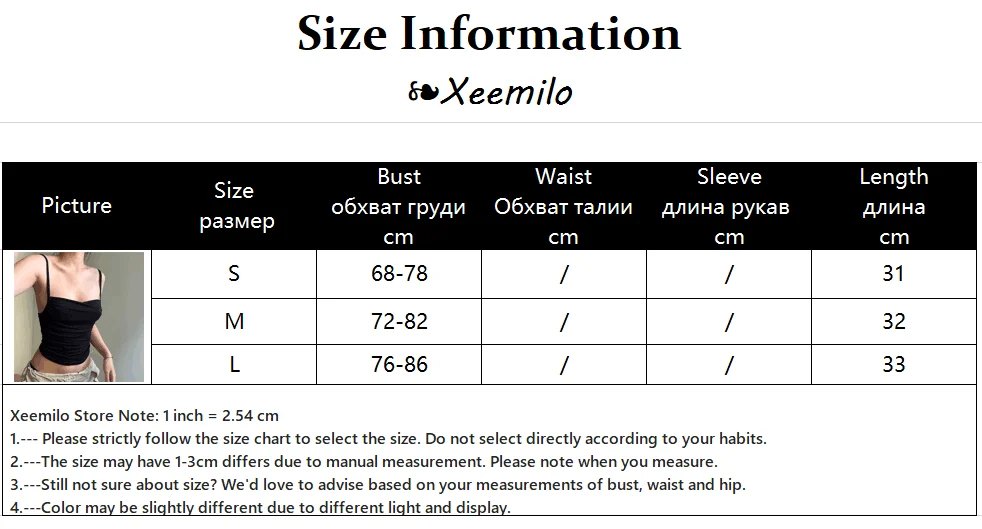 Size Information

Xeemilo

| Picture | Size размер | Bust обхват груди cm | Waist Обхват талии cm | Sleeve длина рукав cm | Length длина cm |
|---|---|---|---|---|---|
| | S | 68-78 | / | / | 31 |
| | M | 72-82 | / | / | 32 |
| | L | 76-86 | / | / | 33 |

Xeemilo Store Note: 1 inch = 2.54 cm
1.--- Please strictly follow the size chart to select the size. Do not select directly according to your habits.
2.---The size may have 1-3cm differs due to manual measurement. Please note when you measure.
3.---Still not sure about size? We'd love to advise based on your measurements of bust, waist and hip.
4.---Color may be slightly different due to different light and display.